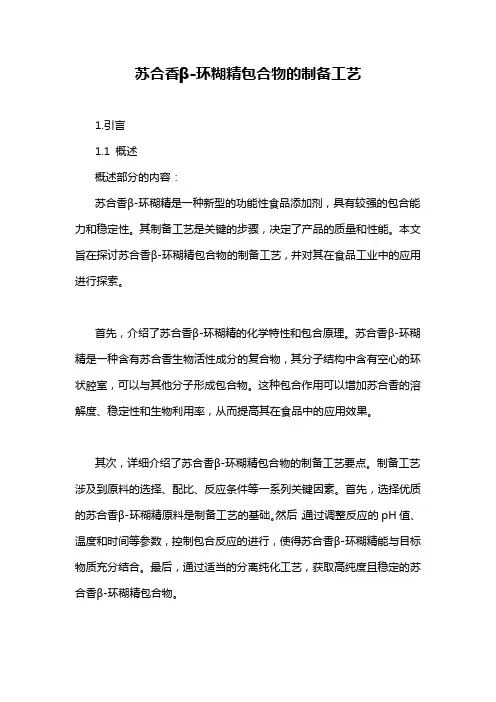 苏合香β-环糊精包合物的制备工艺

1.引言

1.1 概述

概述部分的内容：

苏合香β-环糊精是一种新型的功能性食品添加剂，具有较强的包合能力和稳定性。其制备工艺是关键的步骤，决定了产品的质量和性能。本文旨在探讨苏合香β-环糊精包合物的制备工艺，并对其在食品工业中的应用进行探索。

首先，介绍了苏合香β-环糊精的化学特性和包合原理。苏合香β-环糊精是一种含有苏合香生物活性成分的复合物，其分子结构中含有空心的环状腔室，可以与其他分子形成包合物。这种包合作用可以增加苏合香的溶解度、稳定性和生物利用率，从而提高其在食品中的应用效果。

其次，详细介绍了苏合香β-环糊精包合物的制备工艺要点。制备工艺涉及到原料的选择、配比、反应条件等一系列关键因素。首先，选择优质的苏合香β-环糊精原料是制备工艺的基础。然后 通过调整反应的pH值、温度和时间等参数，控制包合反应的进行，使得苏合香β-环糊精能与目标物质充分结合。最后，通过适当的分离纯化工艺，获取高纯度且稳定的苏合香β-环糊精包合物。